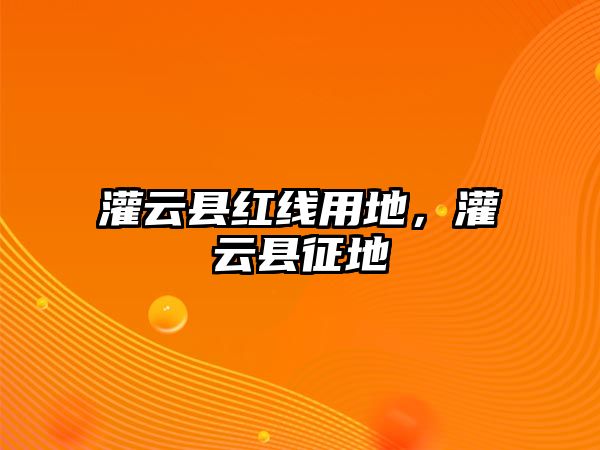 灌云县红线用地，灌云县征地